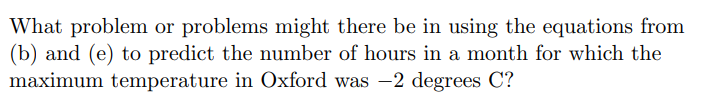 What problem or problems might there be in using the equations from (b) and (e) to predict the number of hours in a month for which the maximum temperature in Oxford was $-2$ degrees C?